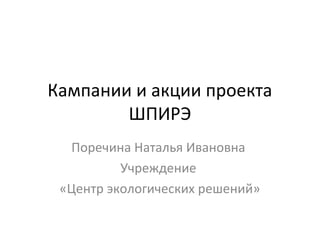 Кампании и акции проекта ШПИРЭ

Поречина Наталья Ивановна

Учреждение

«Центр экологических решений»